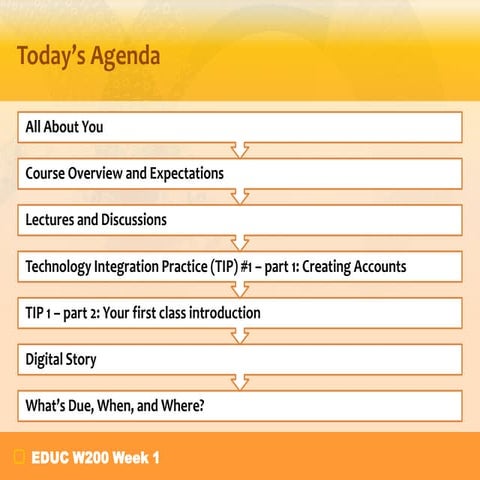 Today's Agenda

All About You

Course Overview and Expectations

Lectures and Discussions

Technology Integration Practice (TIP) #1 – part 1: Creating Accounts

TIP 1 – part 2: Your first class introduction

Digital Story

What's Due, When, and Where?

EDUC W200 Week 1